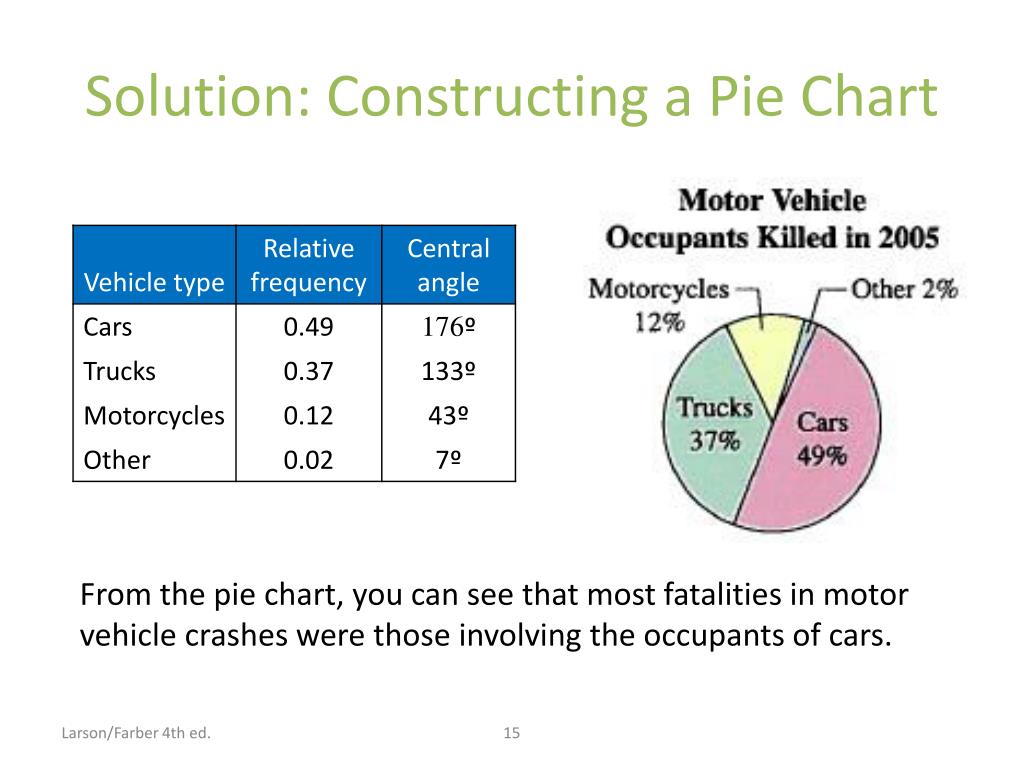 Solution: Constructing a Pie Chart

| Vehicle type | Relative frequency | Central angle |
|---|---|---|
| Cars | 0.49 | 176º |
| Trucks | 0.37 | 133º |
| Motorcycles | 0.12 | 43º |
| Other | 0.02 | 7º |

Motor Vehicle Occupants Killed in 2005

Motorcycles 12%
Other 2%
Trucks 37%
Cars 49%

From the pie chart, you can see that most fatalities in motor vehicle crashes were those involving the occupants of cars.

Larson/Farber 4th ed.

15